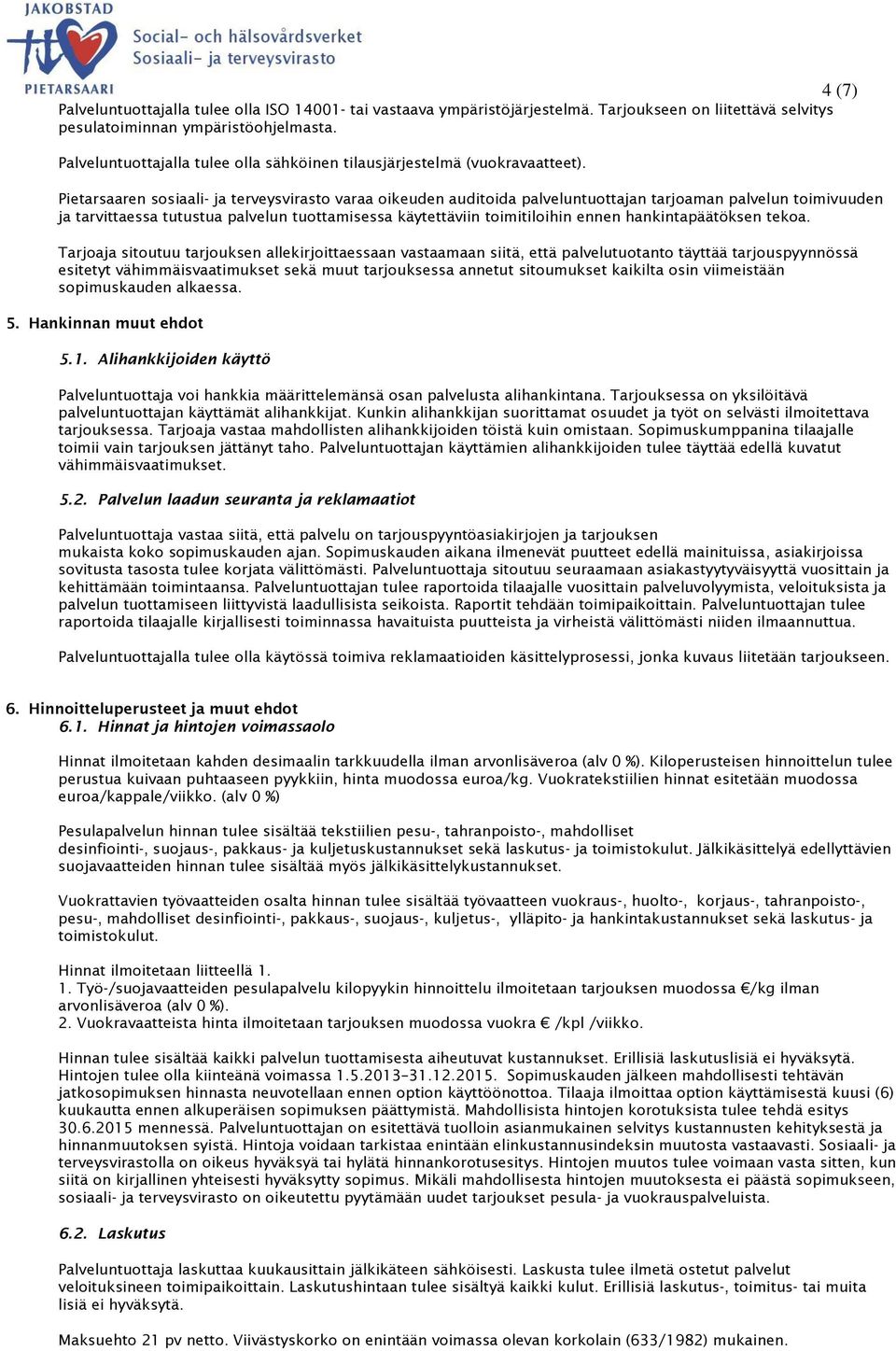 JAKOBSTAD
Social- och hälsovårdsverket
Sosiaali- ja terveysvirasto
PIETARSAARI

4 (7)

Palveluntuottajalla tulee olla ISO 14001- tai vastaava ympäristöjärjestelmä. Tarjoukseen on liitettävä selvitys pesulatoiminnan ympäristöohjelmasta.

Palveluntuottajalla tulee olla sähköinen tilausjärjestelmä (vuokravaatteet).

Pietarsaaren sosiaali- ja terveysvirasto varaa oikeuden auditoida palveluntuottajan tarjoaman palvelun toimivuuden ja tarvittaessa tutustua palvelun tuottamisessa käytettäviin toimitiloihin ennen hankintapäätöksen tekoa.

Tarjoaja sitoutuu tarjouksen allekirjoittaessaan vastaamaan siitä, että palvelutuotanto täyttää tarjouspyynnössä esitetyt vähimmäisvaatimukset sekä muut tarjouksessa annetut sitoumukset kaikilta osin viimeistään sopimuskauden alkaessa.

5. Hankinnan muut ehdot

5.1. Alihankkijoiden käyttö

Palveluntuottaja voi hankkia määrittelemänsä osan palvelusta alihankintana. Tarjouksessa on yksilöitävä palveluntuottajan käyttämät alihankkijat. Kunkin alihankkijan suorittamat osuudet ja työt on selvästi ilmoitettava tarjouksessa. Tarjoaja vastaa mahdollisten alihankkijoiden töistä kuin omistaan. Sopimuskumppanina tilaajalle toimii vain tarjouksen jättänyt taho. Palveluntuottajan käyttämien alihankkijoiden tulee täyttää edellä kuvatut vähimmäisvaatimukset.

5.2. Palvelun laadun seuranta ja reklamaatiot

Palveluntuottaja vastaa siitä, että palvelu on tarjouspyyntöasiakirjojen ja tarjouksen mukaista koko sopimuskauden ajan. Sopimuskauden aikana ilmenevät puutteet edellä mainituissa, asiakirjoissa sovitusta tasosta tulee korjata välittömästi. Palveluntuottaja sitoutuu seuraamaan asiakastyytyväisyyttä vuosittain ja kehittämään toimintaansa. Palveluntuottajan tulee raportoida tilaajalle vuosittain palveluvolyymista, veloituksista ja palvelun tuottamiseen liittyvistä laadullisista seikoista. Raportit tehdään toimipaikoittain. Palveluntuottajan tulee raportoida tilaajalle kirjallisesti toiminnassa havaituista puutteista ja virheistä välittömästi niiden ilmaannuttua.

Palveluntuottajalla tulee olla käytössä toimiva reklamaatioiden käsittelyprosessi, jonka kuvaus liitetään tarjoukseen.

6. Hinnoitteluperusteet ja muut ehdot
6.1. Hinnat ja hintojen voimassaolo

Hinnat ilmoitetaan kahden desimaalin tarkkuudella ilman arvonlisäveroa (alv 0 %). Kiloperusteisen hinnoittelun tulee perustua kuivaan puhtaaseen pyykkiin, hinta muodossa euroa/kg. Vuokratekstiilien hinnat esitetään muodossa euroa/kappale/viikko. (alv 0 %)

Pesulapalvelun hinnan tulee sisältää tekstiilien pesu-, tahranpoisto-, mahdolliset desinfiointi-, suojaus-, pakkaus- ja kuljetuskustannukset sekä laskutus- ja toimistokulut. Jälkikäsittelyä edellyttävien suojavaatteiden hinnan tulee sisältää myös jälkikäsittelykustannukset.

Vuokrattavien työvaatteiden osalta hinnan tulee sisältää työvaatteen vuokraus-, huolto-, korjaus-, tahranpoisto-, pesu-, mahdolliset desinfiointi-, pakkaus-, suojaus-, kuljetus-, ylläpito- ja hankintakustannukset sekä laskutus- ja toimistokulut.

Hinnat ilmoitetaan liitteellä 1.
1. Työ-/suojavaatteiden pesulapalvelu kilopyykin hinnoittelu ilmoitetaan tarjouksen muodossa €/kg ilman arvonlisäveroa (alv 0 %).
2. Vuokravaatteista hinta ilmoitetaan tarjouksen muodossa vuokra € /kpl /viikko.

Hinnan tulee sisältää kaikki palvelun tuottamisesta aiheutuvat kustannukset. Erillisiä laskutuslisiä ei hyväksytä. Hintojen tulee olla kiinteänä voimassa 1.5.2013–31.12.2015. Sopimuskauden jälkeen mahdollisesti tehtävän jatkosopimuksen hinnasta neuvotellaan ennen option käyttöönottoa. Tilaaja ilmoittaa option käyttämisestä kuusi (6) kuukautta ennen alkuperäisen sopimuksen päättymistä. Mahdollisista hintojen korotuksista tulee tehdä esitys 30.6.2015 mennessä. Palveluntuottajan on esitettävä tuolloin asianmukainen selvitys kustannusten kehityksestä ja hinnanmuutoksen syistä. Hintoja voidaan tarkistaa enintään elinkustannusindeksin muutosta vastaavasti. Sosiaali- ja terveysvirastolla on oikeus hyväksyä tai hylätä hinnankorotusesitys. Hintojen muutos tulee voimaan vasta sitten, kun siitä on kirjallinen yhteisesti hyväksytty sopimus. Mikäli mahdollisesta hintojen muutoksesta ei päästä sopimukseen, sosiaali- ja terveysvirasto on oikeutettu pyytämään uudet tarjoukset pesula- ja vuokrauspalveluista.

6.2. Laskutus

Palveluntuottaja laskuttaa kuukausittain jälkikäteen sähköisesti. Laskusta tulee ilmetä ostetut palvelut veloituksineen toimipaikoittain. Laskutushintaan tulee sisältyä kaikki kulut. Erillisiä laskutus-, toimitus- tai muita lisiä ei hyväksytä.

Maksuehto 21 pv netto. Viivästyskorko on enintään voimassa olevan korkolain (633/1982) mukainen.